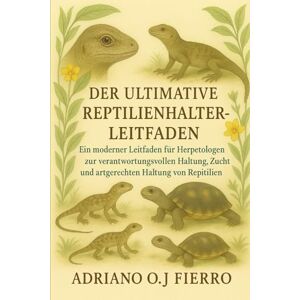 DER ULTIMATIVE REPTILIENHALTER-LEITFADEN

Ein moderner Leitfaden für Herpetologen zur verantwortungsvollen Haltung, Zucht und artgerechten Haltung von Repitilien

ADRIANO O.J FIERRO